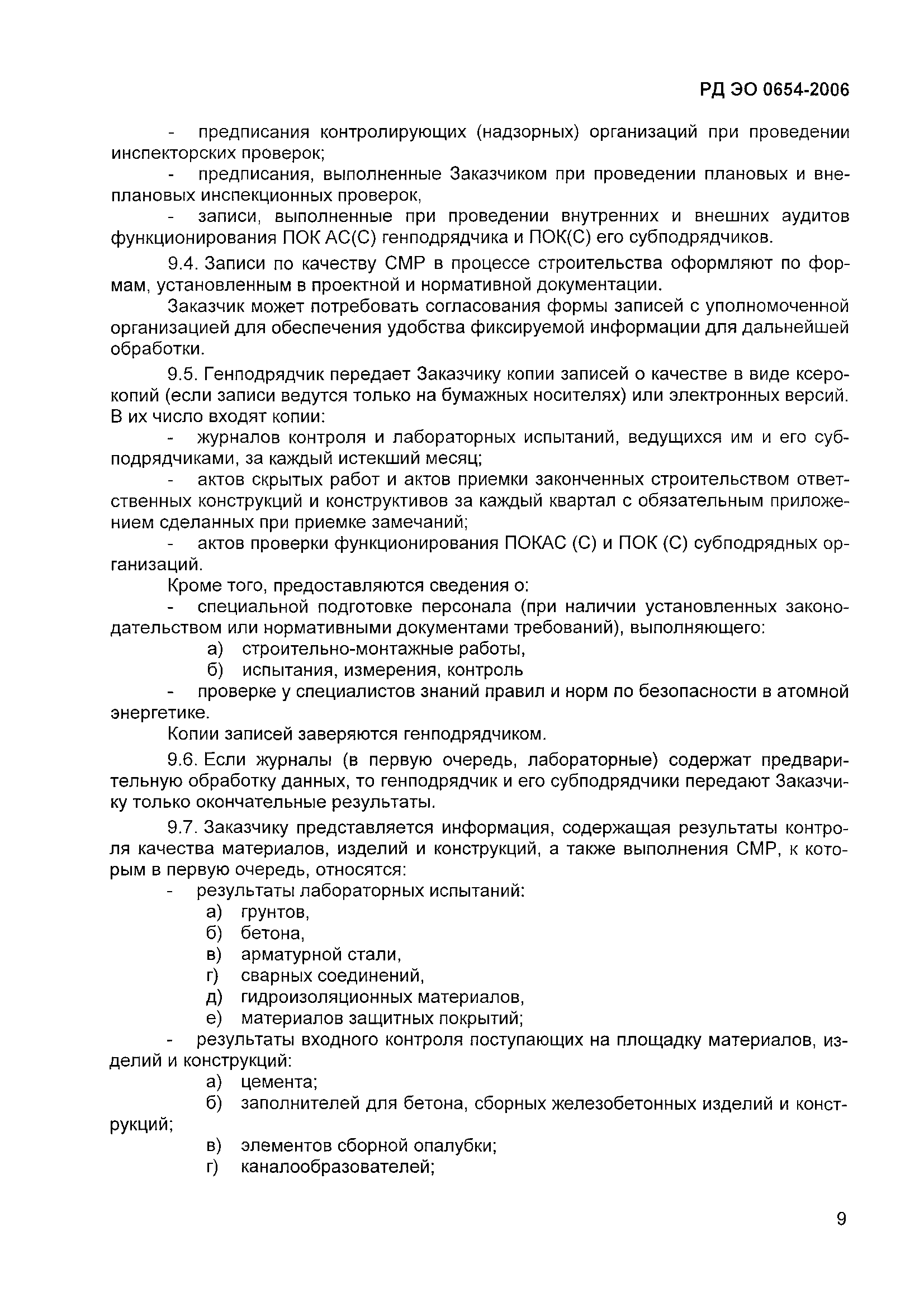 РД ЭО 0654-2006

- предписания контролирующих (надзорных) организаций при проведении инспекторских проверок;

- предписания, выполненные Заказчиком при проведении плановых и внеплановых инспекционных проверок,

- записи, выполненные при проведении внутренних и внешних аудитов функционирования ПОК АС(С) генподрядчика и ПОК(С) его субподрядчиков.

9.4. Записи по качеству СМР в процессе строительства оформляют по формам, установленным в проектной и нормативной документации.

Заказчик может потребовать согласования формы записей с уполномоченной организацией для обеспечения удобства фиксируемой информации для дальнейшей обработки.

9.5. Генподрядчик передает Заказчику копии записей о качестве в виде ксерокопий (если записи ведутся только на бумажных носителях) или электронных версий. В их число входят копии:

- журналов контроля и лабораторных испытаний, ведущихся им и его субподрядчиками, за каждый истекший месяц;

- актов скрытых работ и актов приемки законченных строительством ответственных конструкций и конструктивов за каждый квартал с обязательным приложением сделанных при приемке замечаний;

- актов проверки функционирования ПОКАС (С) и ПОК (С) субподрядных организаций.

Кроме того, предоставляются сведения о:

- специальной подготовке персонала (при наличии установленных законодательством или нормативными документами требований), выполняющего:

а) строительно-монтажные работы,

б) испытания, измерения, контроль

- проверке у специалистов знаний правил и норм по безопасности в атомной энергетике.

Копии записей заверяются генподрядчиком.

9.6. Если журналы (в первую очередь, лабораторные) содержат предварительную обработку данных, то генподрядчик и его субподрядчики передают Заказчику только окончательные результаты.

9.7. Заказчику представляется информация, содержащая результаты контроля качества материалов, изделий и конструкций, а также выполнения СМР, к которым в первую очередь, относятся:

- результаты лабораторных испытаний:

а) грунтов,

б) бетона,

в) арматурной стали,

г) сварных соединений,

д) гидроизоляционных материалов,

е) материалов защитных покрытий;

- результаты входного контроля поступающих на площадку материалов, изделий и конструкций:

а) цемента;

б) заполнителей для бетона, сборных железобетонных изделий и конструкций;

в) элементов сборной опалубки;

г) каналообразователей;

9